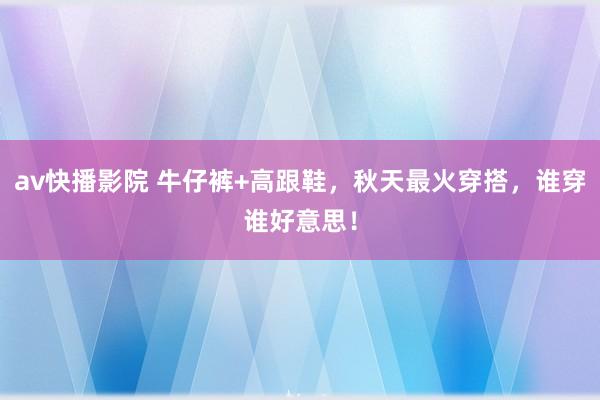 av快播影院 牛仔裤+高跟鞋，秋天最火穿搭，谁穿谁好意思！